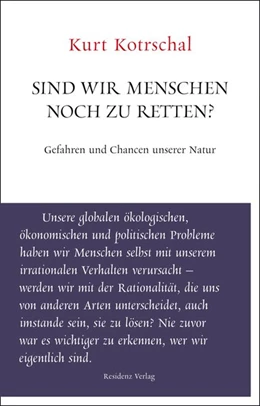 Kurt Kotrschal

SIND WIR MENSCHEN NOCH ZU RETTEN?

Gefahren und Chancen unserer Natur

Unsere globalen ökologischen, ökonomischen und politischen Probleme haben wir Menschen selbst mit unserem irrationalen Verhalten verursacht – werden wir mit der Rationalität, die uns von anderen Arten unterscheidet, auch imstande sein, sie zu lösen? Nie zuvor war es wichtiger zu erkennen, wer wir eigentlich sind.

Residenz Verlag